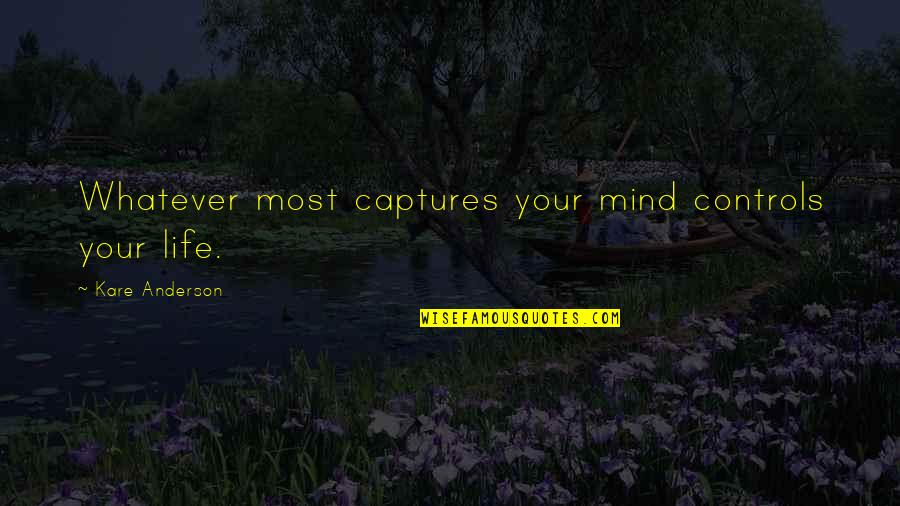 Whatever most captures your mind controls your life.

~ Kare Anderson

WISEFAMOUSQUOTES.COM